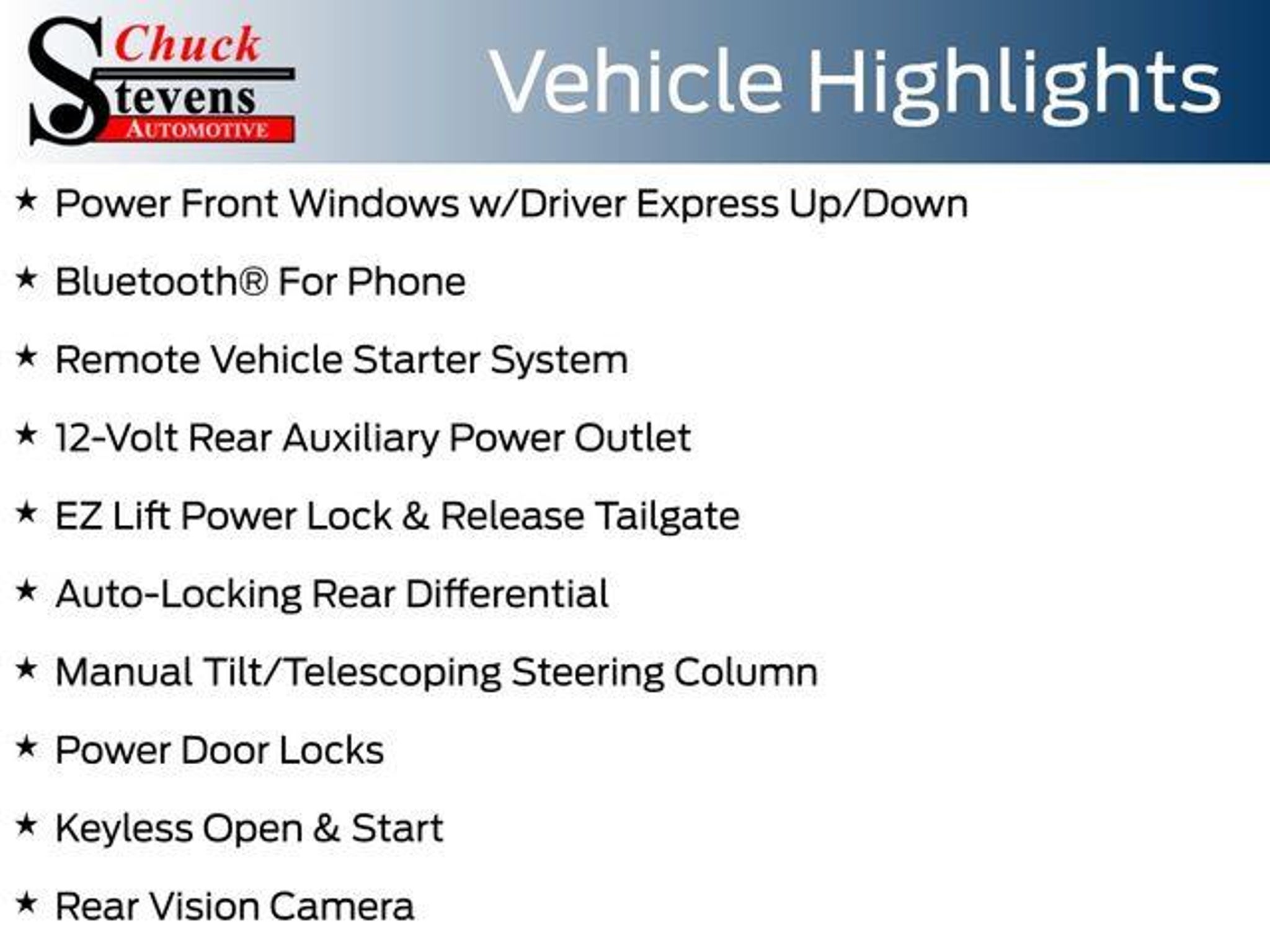 Chuck
Stevens
AUTOMOTIVE

Vehicle Highlights

★ Power Front Windows w/Driver Express Up/Down

★ Bluetooth® For Phone

★ Remote Vehicle Starter System

★ 12-Volt Rear Auxiliary Power Outlet

★ EZ Lift Power Lock & Release Tailgate

★ Auto-Locking Rear Differential

★ Manual Tilt/Telescoping Steering Column

★ Power Door Locks

★ Keyless Open & Start

★ Rear Vision Camera